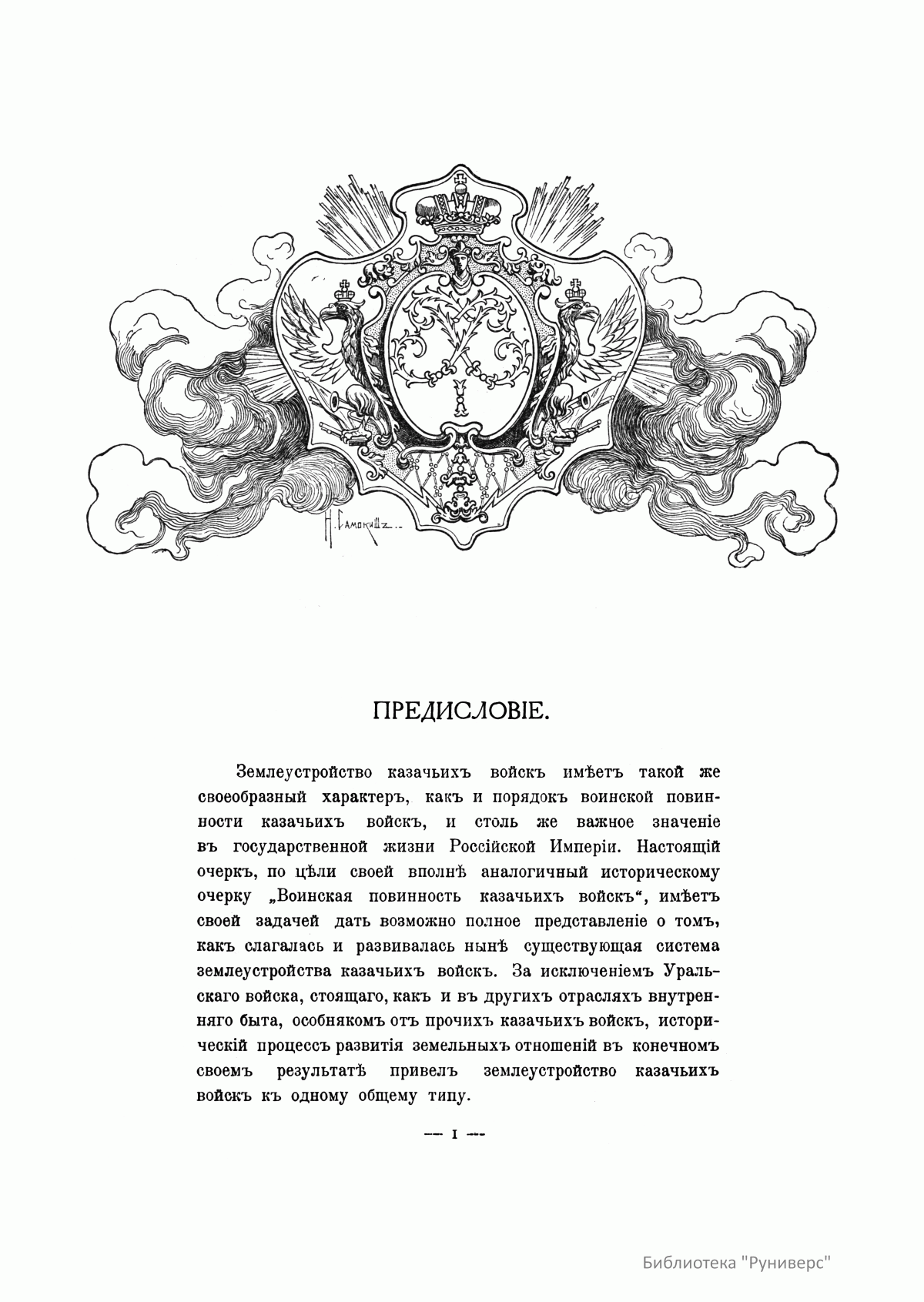 Н. Самокишъ

ПРЕДИСЛОВІЕ.

Землеустройство казачьихъ войскъ имѣетъ такой же своеобразный характеръ, какъ и порядокъ воинской повинности казачьихъ войскъ, и столь же важное значеніе въ государственной жизни Россійской Имперіи. Настоящій очеркъ, по цѣли своей вполнѣ аналогичный историческому очерку „Воинская повинность казачьихъ войскъ“, имѣетъ своей задачей дать возможно полное представленіе о томъ, какъ слагалась и развивалась нынѣ существующая система землеустройства казачьихъ войскъ. За исключеніемъ Уральскаго войска, стоящаго, какъ и въ другихъ отрасляхъ внутренняго быта, особнякомъ отъ прочихъ казачьихъ войскъ, историческій процессъ развитія земельныхъ отношеній въ конечномъ своемъ результатѣ привелъ землеустройство казачьихъ войскъ къ одному общему типу.

— I —

Библиотека "Руниверс"